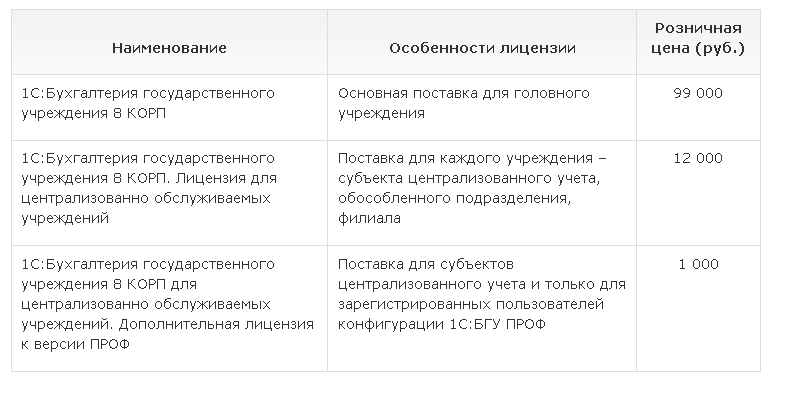 | Наименование | Особенности лицензии | Розничная цена (руб.) |
|---|---|---|
| 1С:Бухгалтерия государственного учреждения 8 КОРП | Основная поставка для головного учреждения | 99 000 |
| 1С:Бухгалтерия государственного учреждения 8 КОРП. Лицензия для централизованно обслуживаемых учреждений | Поставка для каждого учреждения – субъекта централизованного учета, обособленного подразделения, филиала | 12 000 |
| 1С:Бухгалтерия государственного учреждения 8 КОРП для централизованно обслуживаемых учреждений. Дополнительная лицензия к версии ПРОФ | Поставка для субъектов централизованного учета и только для зарегистрированных пользователей конфигурации 1С:БГУ ПРОФ | 1 000 |